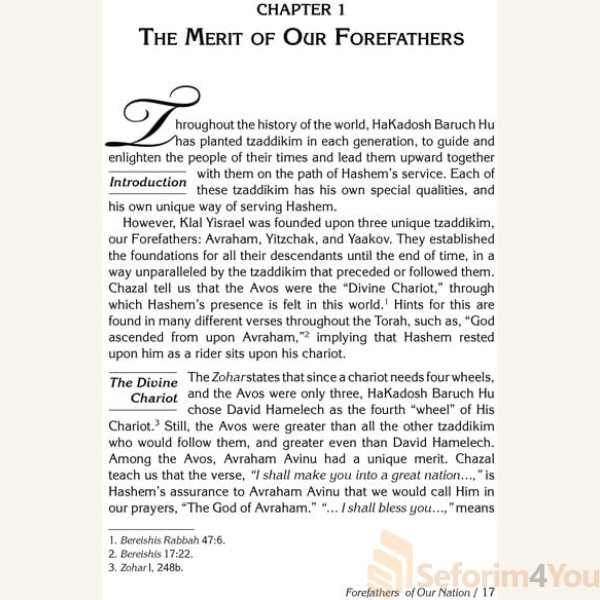 CHAPTER 1
THE MERIT OF OUR FOREFATHERS

Throughout the history of the world, HaKadosh Baruch Hu has planted tzaddikim in each generation, to guide and enlighten the people of their times and lead them upward together with them on the path of Hashem's service. Each of these tzaddikim has his own special qualities, and his own unique way of serving Hashem.

Introduction

However, Klal Yisrael was founded upon three unique tzaddikim, our Forefathers: Avraham, Yitzchak, and Yaakov. They established the foundations for all their descendants until the end of time, in a way unparalleled by the tzaddikim that preceded or followed them. Chazal tell us that the Avos were the "Divine Chariot," through which Hashem's presence is felt in this world.$^1$ Hints for this are found in many different verses throughout the Torah, such as, "God ascended from upon Avraham,"$^2$ implying that Hashem rested upon him as a rider sits upon his chariot.

The Divine Chariot

The Zohar states that since a chariot needs four wheels, and the Avos were only three, HaKadosh Baruch Hu chose David Hamelech as the fourth "wheel" of His Chariot.$^3$ Still, the Avos were greater than all the other tzaddikim who would follow them, and greater even than David Hamelech. Among the Avos, Avraham Avinu had a unique merit. Chazal teach us that the verse, "I shall make you into a great nation...," is Hashem's assurance to Avraham Avinu that we would call Him in our prayers, "The God of Avraham." "... I shall bless you...," means

1. Bereishis Rabbah 47:6.
2. Bereishis 17:22.
3. Zohar I, 248b.

Seforim4You

Forefathers of Our Nation / 17